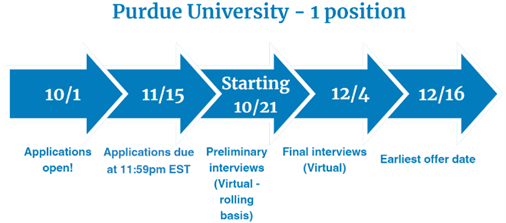 Purdue University - 1 position

10/1

11/15

Starting 10/21

12/4

12/16

Applications open!

Applications due at 11:59pm EST

Preliminary interviews (Virtual - rolling basis)

Final interviews (Virtual)

Earliest offer date